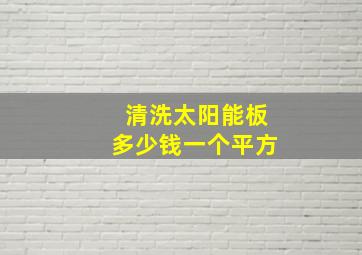 清洗太阳能板
多少钱一个平方